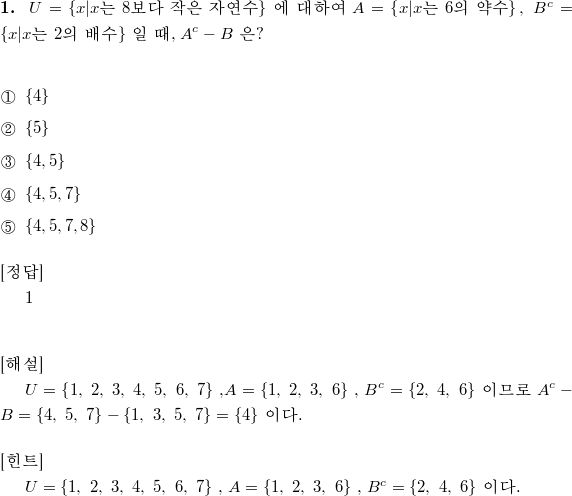 **1.** $U = \{x|x$는 8보다 작은 자연수$\}$ 에 대하여 $A = \{x|x$는 6의 약수$\}$, $B^c = \{x|x$는 2의 배수$\}$ 일 때, $A^c - B$ 은?

① $\{4\}$

② $\{5\}$

③ $\{4, 5\}$

④ $\{4, 5, 7\}$

⑤ $\{4, 5, 7, 8\}$

[정답]
1

[해설]
$U = \{1, 2, 3, 4, 5, 6, 7\}$ ,$A = \{1, 2, 3, 6\}$ , $B^c = \{2, 4, 6\}$ 이므로 $A^c - B = \{4, 5, 7\} - \{1, 3, 5, 7\} = \{4\}$ 이다.

[힌트]
$U = \{1, 2, 3, 4, 5, 6, 7\}$ , $A = \{1, 2, 3, 6\}$ , $B^c = \{2, 4, 6\}$ 이다.